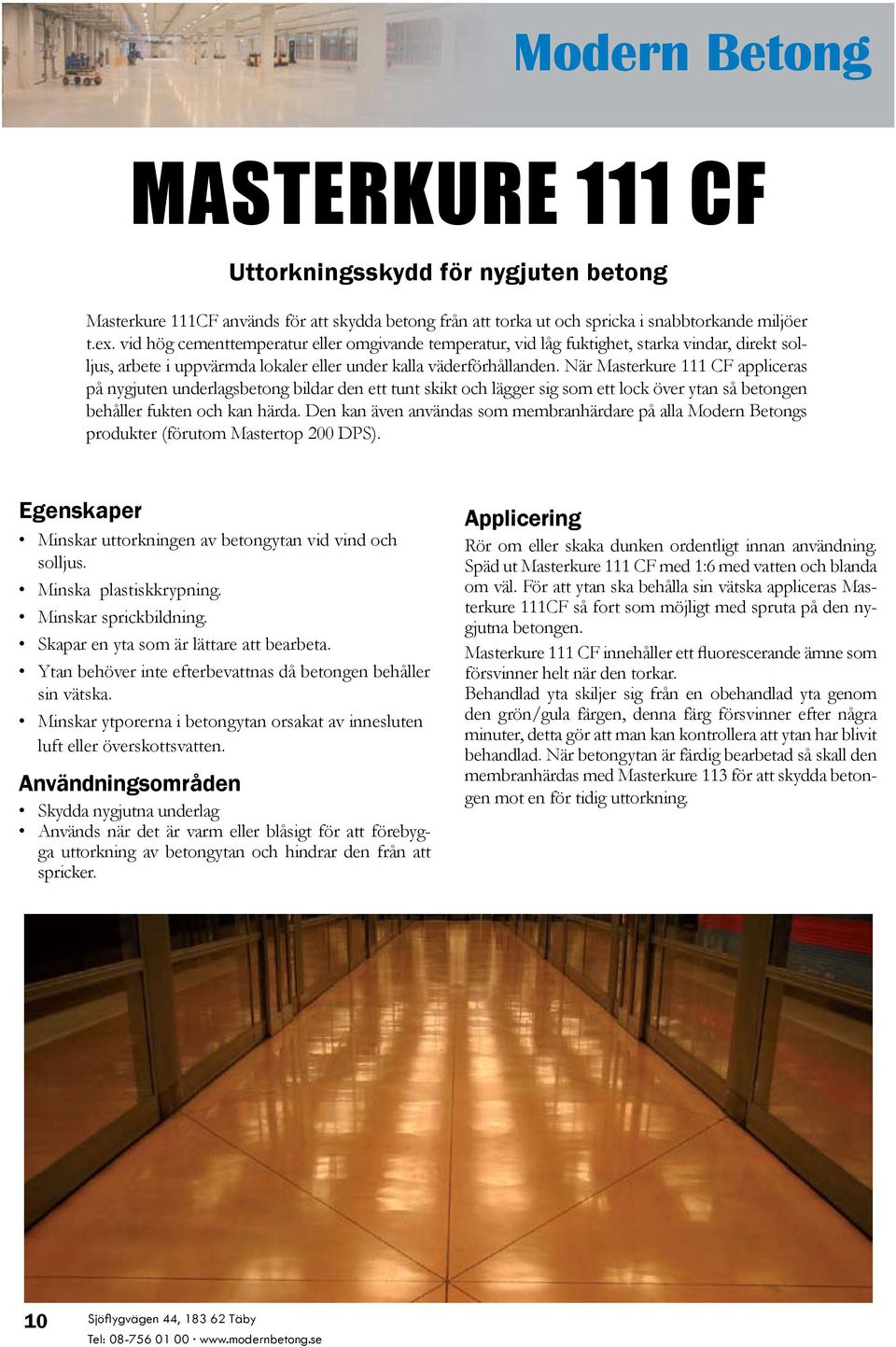 Modern Betong

MASTERKURE 111 CF

Uttorkningsskydd för nygjuten betong

Masterkure 111CF används för att skydda betong från att torka ut och spricka i snabbtorkande miljöer t.ex. vid hög cementtemperatur eller omgivande temperatur, vid låg fuktighet, starka vindar, direkt solljus, arbete i uppvärmda lokaler eller under kalla väderförhållanden. När Masterkure 111 CF appliceras på nygjuten underlagsbetong bildar den ett tunt skikt och lägger sig som ett lock över ytan så betongen behåller fukten och kan härda. Den kan även användas som membranhärdare på alla Modern Betongs produkter (förutom Mastertop 200 DPS).

Egenskaper

• Minskar uttorkningen av betongytan vid vind och solljus.
• Minska plastiskkrypning.
• Minskar sprickbildning.
• Skapar en yta som är lättare att bearbeta.
• Ytan behöver inte efterbevattnas då betongen behåller sin vätska.
• Minskar ytporerna i betongytan orsakat av innesluten luft eller överskottsvatten.

Användningsområden

• Skydda nygjutna underlag
• Används när det är varm eller blåsigt för att förebygga uttorkning av betongytan och hindrar den från att spricker.

Applicering

Rör om eller skaka dunken ordentligt innan användning. Späd ut Masterkure 111 CF med 1:6 med vatten och blanda om väl. För att ytan ska behålla sin vätska appliceras Masterkure 111CF så fort som möjligt med spruta på den nygjutna betongen.

Masterkure 111 CF innehåller ett fluorescerande ämne som försvinner helt när den torkar.

Behandlad yta skiljer sig från en obehandlad yta genom den grön/gula färgen, denna färg försvinner efter några minuter, detta gör att man kan kontrollera att ytan har blivit behandlad. När betongytan är färdig bearbetad så skall den membranhärdas med Masterkure 113 för att skydda betongen mot en för tidig uttorkning.

10 Sjöflygvägen 44, 183 62 Täby
Tel: 08-756 01 00 · www.modernbetong.se